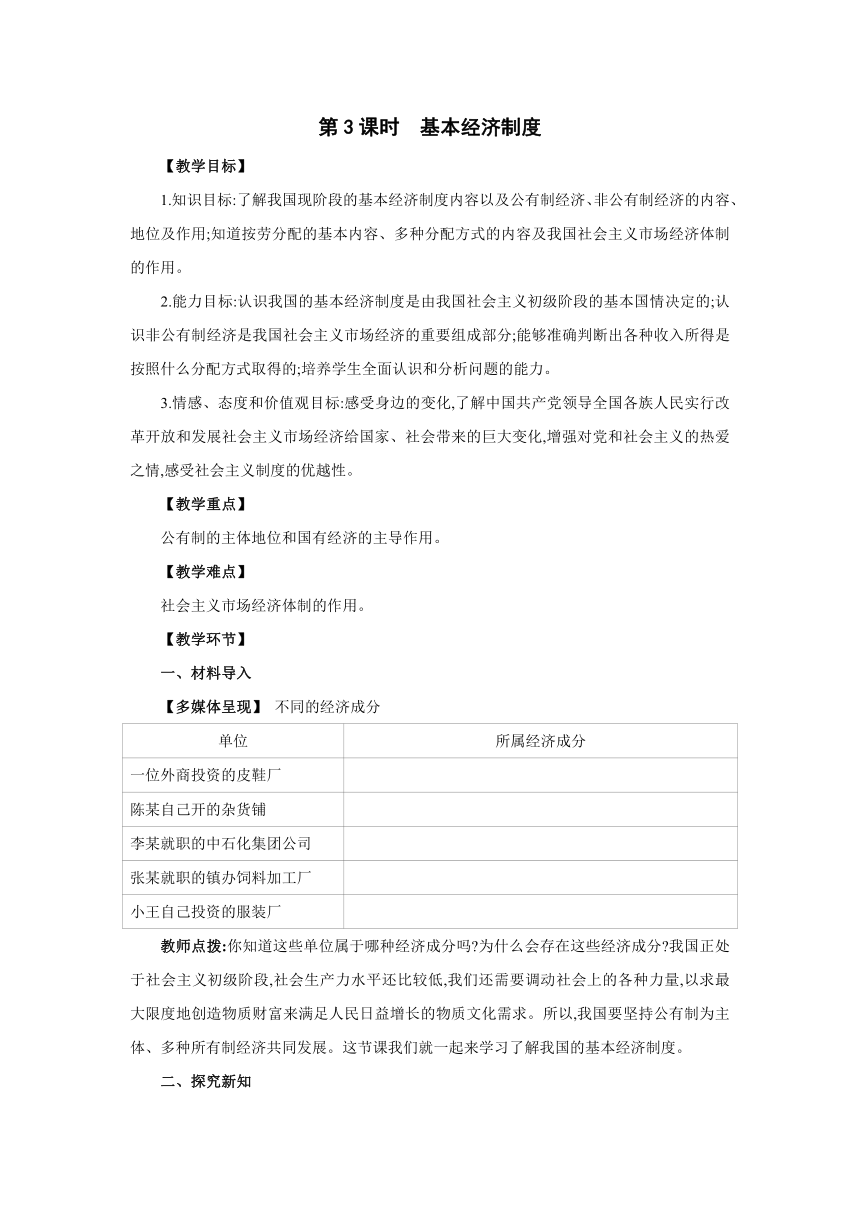 第3课时　基本经济制度

【教学目标】

1.知识目标:了解我国现阶段的基本经济制度内容以及公有制经济、非公有制经济的内容、地位及作用;知道按劳分配的基本内容、多种分配方式的内容及我国社会主义市场经济体制的作用。

2.能力目标:认识我国的基本经济制度是由我国社会主义初级阶段的基本国情决定的;认识非公有制经济是我国社会主义市场经济的重要组成部分;能够准确判断出各种收入所得是按照什么分配方式取得的;培养学生全面认识和分析问题的能力。

3.情感、态度和价值观目标:感受身边的变化,了解中国共产党领导全国各族人民实行改革开放和发展社会主义市场经济给国家、社会带来的巨大变化,增强对党和社会主义的热爱之情,感受社会主义制度的优越性。

【教学重点】

公有制的主体地位和国有经济的主导作用。

【教学难点】

社会主义市场经济体制的作用。

【教学环节】

一、材料导入

【多媒体呈现】 不同的经济成分

| 单位 | 所属经济成分 |
|---|---|
| 一位外商投资的皮鞋厂 | |
| 陈某自己开的杂货铺 | |
| 李某就职的中石化集团公司 | |
| 张某就职的镇办饲料加工厂 | |
| 小王自己投资的服装厂 | |

教师点拨:你知道这些单位属于哪种经济成分吗?为什么会存在这些经济成分?我国正处于社会主义初级阶段,社会生产力水平还比较低,我们还需要调动社会上的各种力量,以求最大限度地创造物质财富来满足人民日益增长的物质文化需求。所以,我国要坚持公有制为主体、多种所有制经济共同发展。这节课我们就一起来学习了解我国的基本经济制度。

二、探究新知